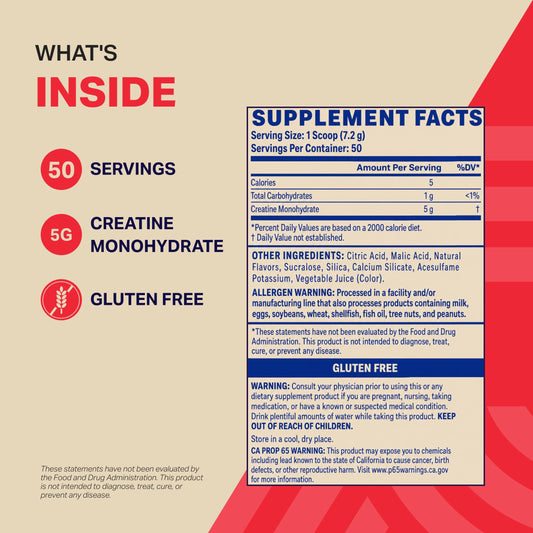 WHAT'S

INSIDE

50 SERVINGS

5G CREATINE MONOHYDRATE

GLUTEN FREE

These statements have not been evaluated by the Food and Drug Administration. This product is not intended to diagnose, treat, cure, or prevent any disease.

SUPPLEMENT FACTS

Serving Size: 1 Scoop (7.2 g)
Servings Per Container: 50

| | Amount Per Serving | %DV* |
|---|---|---|
| Calories | 5 | |
| Total Carbohydrates | 1 g | <1% |
| Creatine Monohydrate | 5 g | † |

*Percent Daily Values are based on a 2000 calorie diet.
† Daily Value not established.

OTHER INGREDIENTS: Citric Acid, Malic Acid, Natural Flavors, Sucralose, Silica, Calcium Silicate, Acesulfame Potassium, Vegetable Juice (Color).

ALLERGEN WARNING: Processed in a facility and/or manufacturing line that also processes products containing milk, eggs, soybeans, wheat, shellfish, fish oil, tree nuts, and peanuts.

*These statements have not been evaluated by the Food and Drug Administration. This product is not intended to diagnose, treat, cure, or prevent any disease.

GLUTEN FREE

WARNING: Consult your physician prior to using this or any dietary supplement product if you are pregnant, nursing, taking medication, or have a known or suspected medical condition. Drink plentiful amounts of water while taking this product. KEEP OUT OF REACH OF CHILDREN.

Store in a cool, dry place.

CA PROP 65 WARNING: This product may expose you to chemicals including lead known to the state of California to cause cancer, birth defects, or other reproductive harm. Visit www.p65warnings.ca.gov for more information.